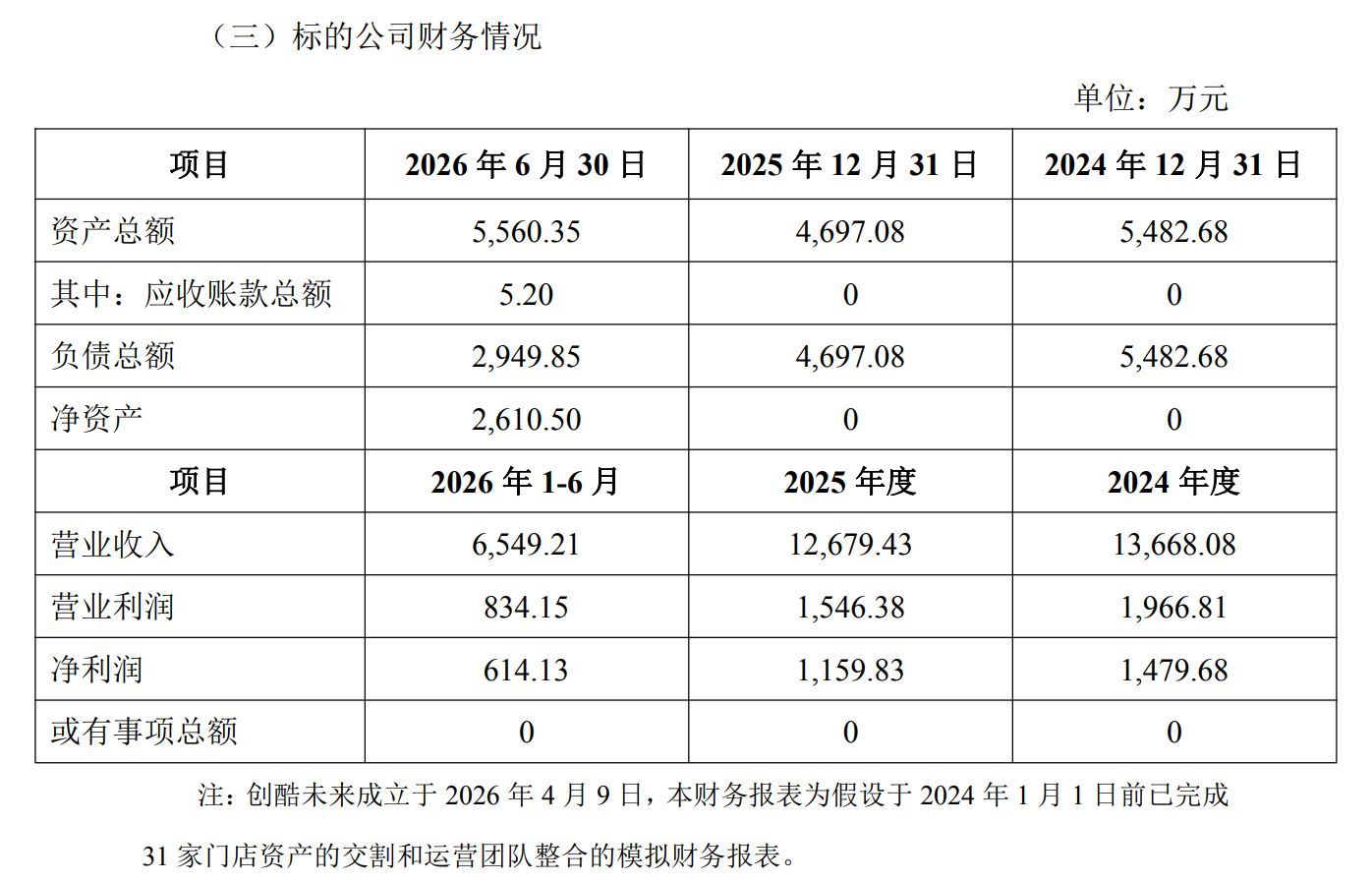 （三）标的公司财务情况

单位：万元

| 项目 | 2026年6月30日 | 2025年12月31日 | 2024年12月31日 |
|---|---|---|---|
| 资产总额 | 5,560.35 | 4,697.08 | 5,482.68 |
| 其中：应收账款总额 | 5.20 | 0 | 0 |
| 负债总额 | 2,949.85 | 4,697.08 | 5,482.68 |
| 净资产 | 2,610.50 | 0 | 0 |
| 项目 | 2026年1-6月 | 2025年度 | 2024年度 |
| 营业收入 | 6,549.21 | 12,679.43 | 13,668.08 |
| 营业利润 | 834.15 | 1,546.38 | 1,966.81 |
| 净利润 | 614.13 | 1,159.83 | 1,479.68 |
| 或有事项总额 | 0 | 0 | 0 |

注：创酷未来成立于2026年4月9日，本财务报表为假设于2024年1月1日前已完成31家门店资产的交割和运营团队整合的模拟财务报表。